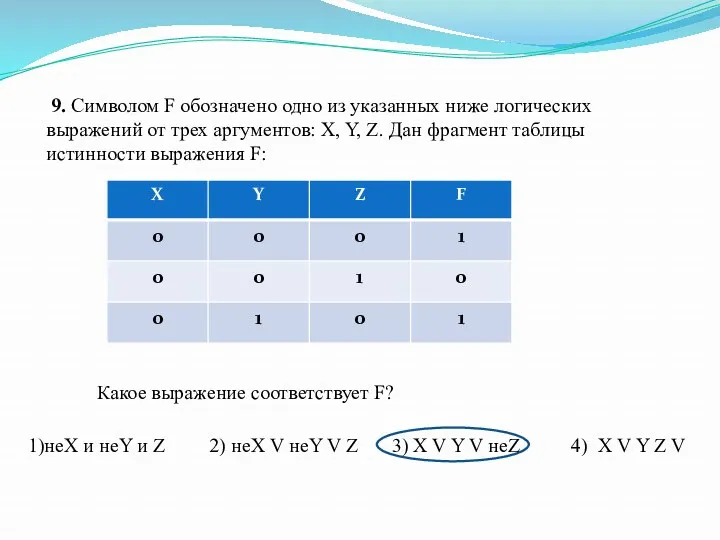 **9.** Символом F обозначено одно из указанных ниже логических выражений от трех аргументов: X, Y, Z. Дан фрагмент таблицы истинности выражения F:

| X | Y | Z | F |
|---|---|---|---|
| 0 | 0 | 0 | 1 |
| 0 | 0 | 1 | 0 |
| 0 | 1 | 0 | 1 |

Какое выражение соответствует F?

1)неX и неY и Z    2) неX V неY V Z    3) X V Y V неZ    4) X V Y Z V